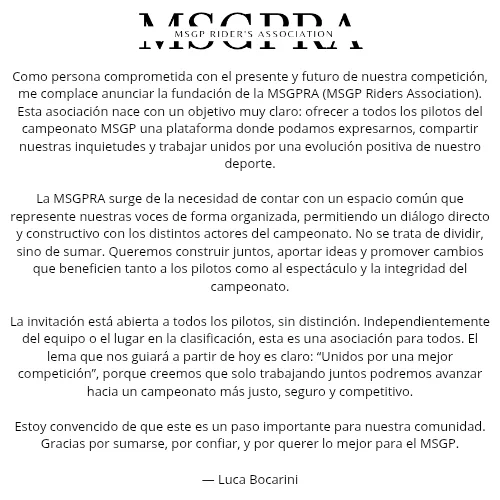 MSGPRA
MSGP RIDER'S ASSOCIATION

Como persona comprometida con el presente y futuro de nuestra competición, me complace anunciar la fundación de la MSGPRA (MSGP Riders Association). Esta asociación nace con un objetivo muy claro: ofrecer a todos los pilotos del campeonato MSGP una plataforma donde podamos expresarnos, compartir nuestras inquietudes y trabajar unidos por una evolución positiva de nuestro deporte.

La MSGPRA surge de la necesidad de contar con un espacio común que represente nuestras voces de forma organizada, permitiendo un diálogo directo y constructivo con los distintos actores del campeonato. No se trata de dividir, sino de sumar. Queremos construir juntos, aportar ideas y promover cambios que beneficien tanto a los pilotos como al espectáculo y la integridad del campeonato.

La invitación está abierta a todos los pilotos, sin distinción. Independientemente del equipo o el lugar en la clasificación, esta es una asociación para todos. El lema que nos guiará a partir de hoy es claro: “Unidos por una mejor competición”, porque creemos que solo trabajando juntos podremos avanzar hacia un campeonato más justo, seguro y competitivo.

Estoy convencido de que este es un paso importante para nuestra comunidad. Gracias por sumarse, por confiar, y por querer lo mejor para el MSGP.

— Luca Bocarini